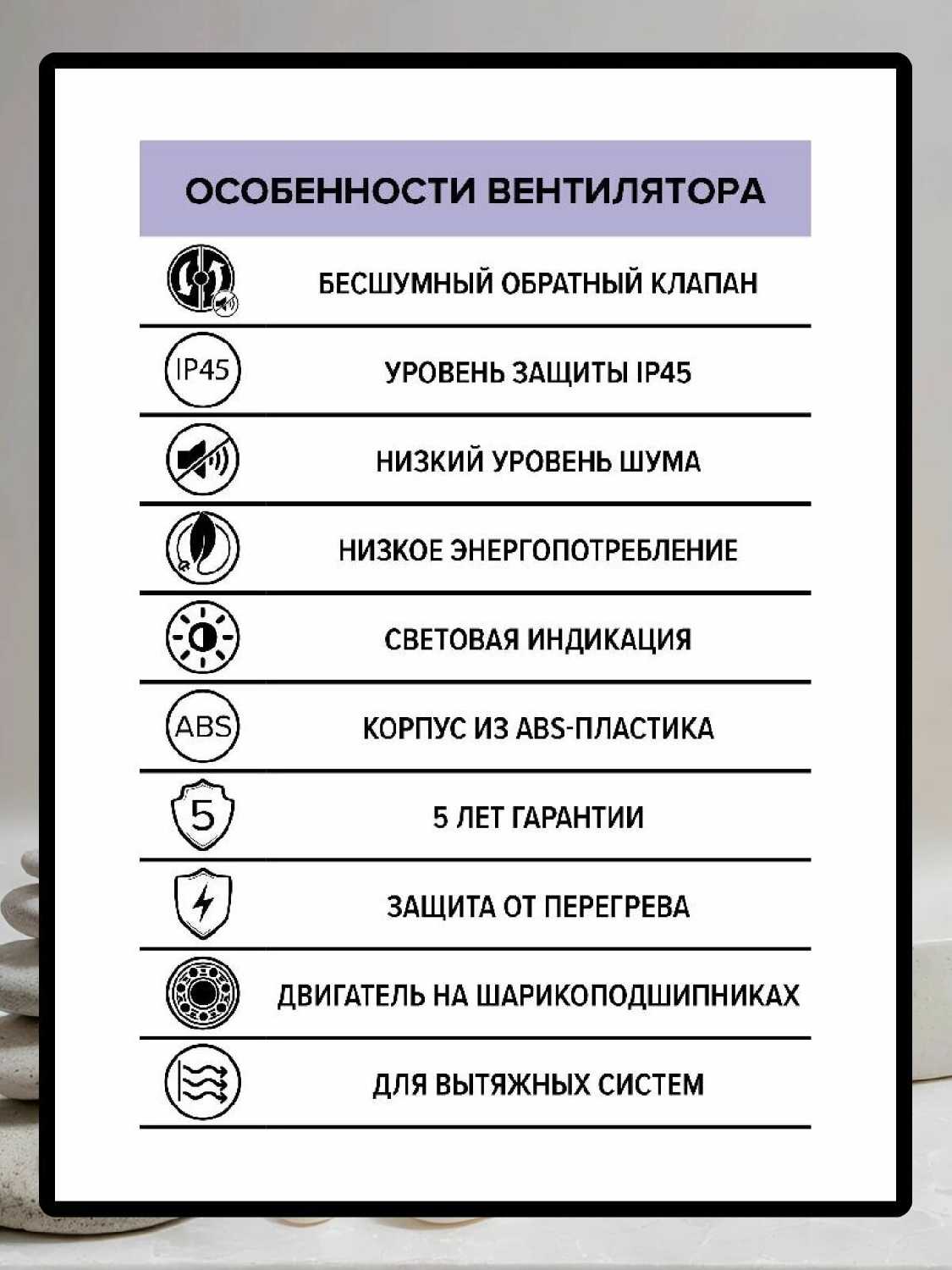 ОСОБЕННОСТИ ВЕНТИЛЯТОРА

БЕСШУМНЫЙ ОБРАТНЫЙ КЛАПАН

IP45

УРОВЕНЬ ЗАЩИТЫ IP45

НИЗКИЙ УРОВЕНЬ ШУМА

НИЗКОЕ ЭНЕРГОПОТРЕБЛЕНИЕ

СВЕТОВАЯ ИНДИКАЦИЯ

ABS

КОРПУС ИЗ ABS-ПЛАСТИКА

5

5 ЛЕТ ГАРАНТИИ

ЗАЩИТА ОТ ПЕРЕГРЕВА

ДВИГАТЕЛЬ НА ШАРИКОПОДШИПНИКАХ

ДЛЯ ВЫТЯЖНЫХ СИСТЕМ